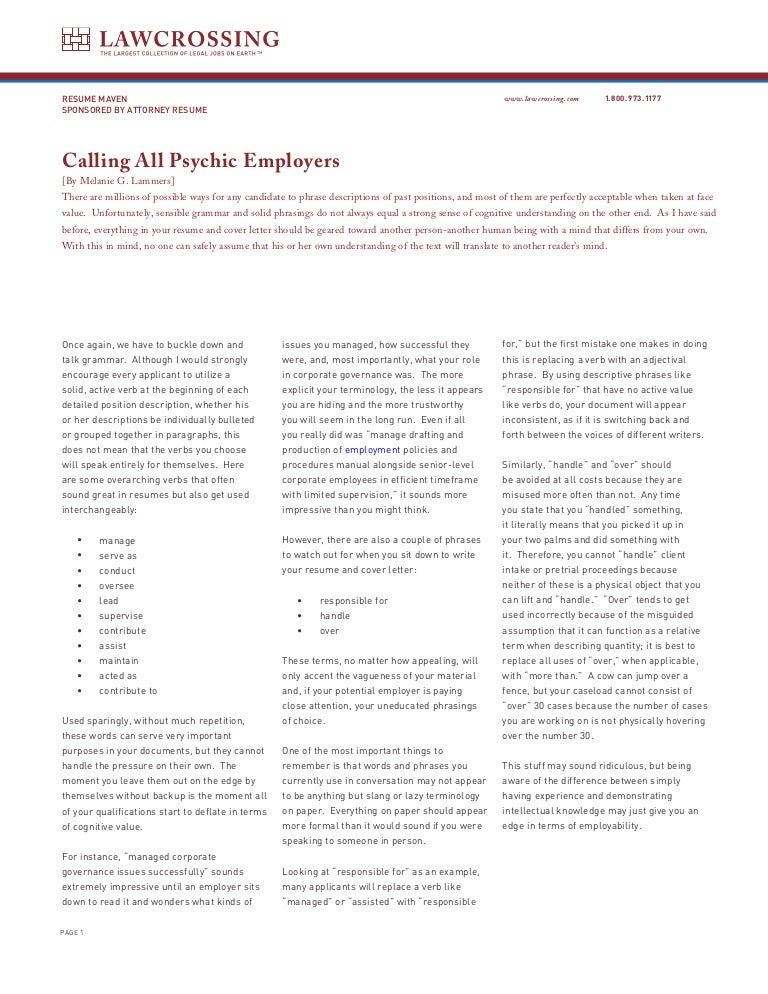 LAWCROSSING
THE LARGEST COLLECTION OF LEGAL JOBS ON EARTH™

RESUME MAVEN
SPONSORED BY ATTORNEY RESUME

www.lawcrossing.com 1.800.973.1177

Calling All Psychic Employers

[By Melanie G. Lammers]

There are millions of possible ways for any candidate to phrase descriptions of past positions, and most of them are perfectly acceptable when taken at face value. Unfortunately, sensible grammar and solid phrasings do not always equal a strong sense of cognitive understanding on the other end. As I have said before, everything in your resume and cover letter should be geared toward another person-another human being with a mind that differs from your own. With this in mind, no one can safely assume that his or her own understanding of the text will translate to another reader's mind.

Once again, we have to buckle down and talk grammar. Although I would strongly encourage every applicant to utilize a solid, active verb at the beginning of each detailed position description, whether his or her descriptions be individually bulleted or grouped together in paragraphs, this does not mean that the verbs you choose will speak entirely for themselves. Here are some overarching verbs that often sound great in resumes but also get used interchangeably:

• manage
• serve as
• conduct
• oversee
• lead
• supervise
• contribute
• assist
• maintain
• acted as
• contribute to

Used sparingly, without much repetition, these words can serve very important purposes in your documents, but they cannot handle the pressure on their own. The moment you leave them out on the edge by themselves without backup is the moment all of your qualifications start to deflate in terms of cognitive value.

For instance, "managed corporate governance issues successfully" sounds extremely impressive until an employer sits down to read it and wonders what kinds of issues you managed, how successful they were, and, most importantly, what your role in corporate governance was. The more explicit your terminology, the less it appears you are hiding and the more trustworthy you will seem in the long run. Even if all you really did was "manage drafting and production of employment policies and procedures manual alongside senior-level corporate employees in efficient timeframe with limited supervision," it sounds more impressive than you might think.

However, there are also a couple of phrases to watch out for when you sit down to write your resume and cover letter:

• responsible for
• handle
• over

These terms, no matter how appealing, will only accent the vagueness of your material and, if your potential employer is paying close attention, your uneducated phrasings of choice.

One of the most important things to remember is that words and phrases you currently use in conversation may not appear to be anything but slang or lazy terminology on paper. Everything on paper should appear more formal than it would sound if you were speaking to someone in person.

Looking at "responsible for" as an example, many applicants will replace a verb like "managed" or "assisted" with "responsible for," but the first mistake one makes in doing this is replacing a verb with an adjectival phrase. By using descriptive phrases like "responsible for" that have no active value like verbs do, your document will appear inconsistent, as if it is switching back and forth between the voices of different writers.

Similarly, "handle" and "over" should be avoided at all costs because they are misused more often than not. Any time you state that you "handled" something, it literally means that you picked it up in your two palms and did something with it. Therefore, you cannot "handle" client intake or pretrial proceedings because neither of these is a physical object that you can lift and "handle." "Over" tends to get used incorrectly because of the misguided assumption that it can function as a relative term when describing quantity; it is best to replace all uses of "over," when applicable, with "more than." A cow can jump over a fence, but your caseload cannot consist of "over" 30 cases because the number of cases you are working on is not physically hovering over the number 30.

This stuff may sound ridiculous, but being aware of the difference between simply having experience and demonstrating intellectual knowledge may just give you an edge in terms of employability.

PAGE 1